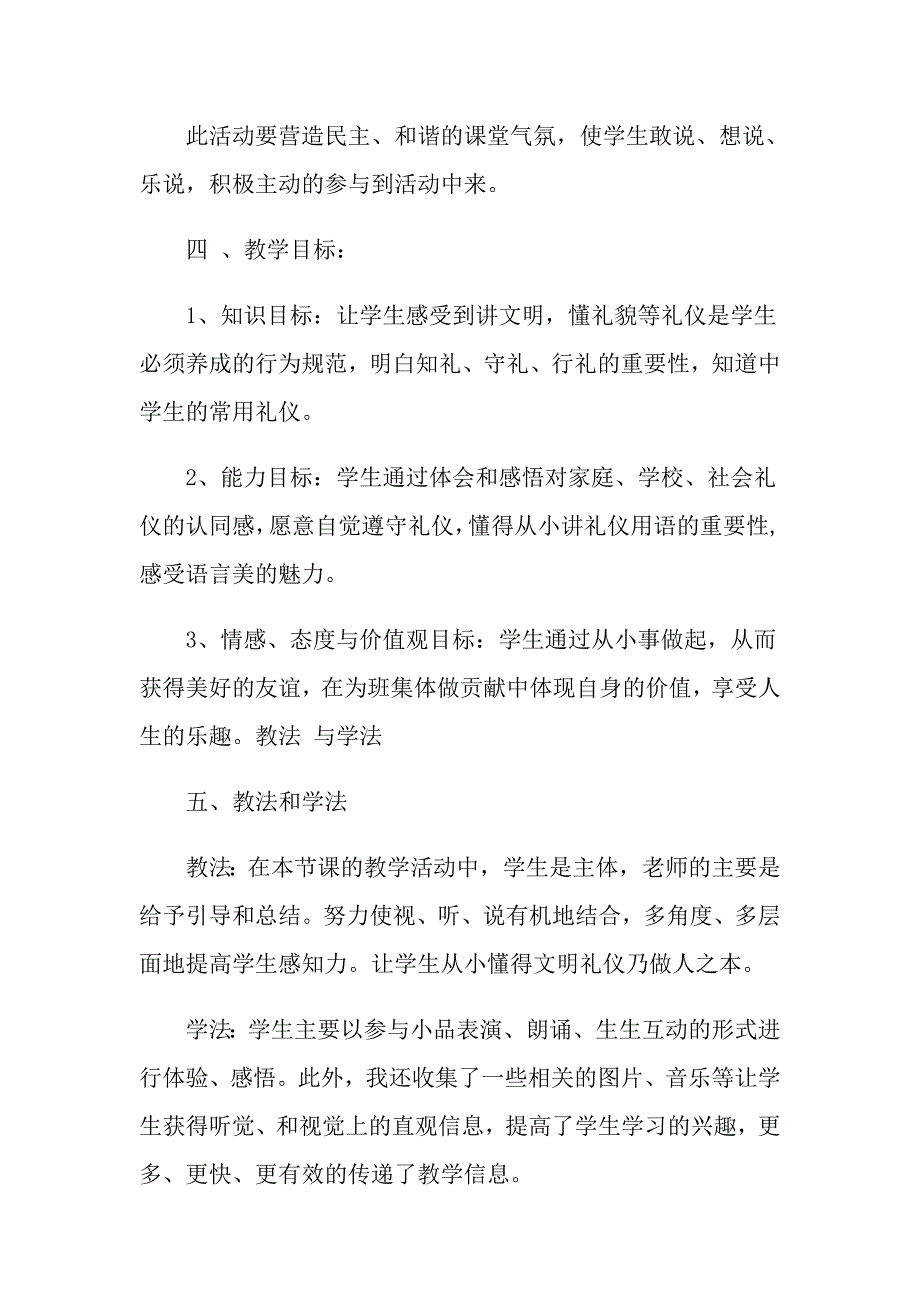 此活动要营造民主、和谐的课堂气氛，使学生敢说、想说、乐说，积极主动的参与到活动中来。

四 、教学目标：

1、知识目标：让学生感受到讲文明，懂礼貌等礼仪是学生必须养成的行为规范，明白知礼、守礼、行礼的重要性，知道中学生的常用礼仪。

2、能力目标：学生通过体会和感悟对家庭、学校、社会礼仪的认同感，愿意自觉遵守礼仪，懂得从小讲礼仪用语的重要性，感受语言美的魅力。

3、情感、态度与价值观目标：学生通过从小事做起，从而获得美好的友谊，在为班集体做贡献中体现自身的价值，享受人生的乐趣。教法 与学法

五、教法和学法

教法：在本节课的教学活动中，学生是主体，老师的主要是给予引导和总结。努力使视、听、说有机地结合，多角度、多层面地提高学生感知力。让学生从小懂得文明礼仪乃做人之本。

学法：学生主要以参与小品表演、朗诵、生生互动的形式进行体验、感悟。此外，我还收集了一些相关的图片、音乐等让学生获得听觉、和视觉上的直观信息，提高了学生学习的兴趣，更多、更快、更有效的传递了教学信息。